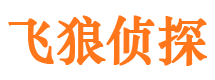 飞狼侦探